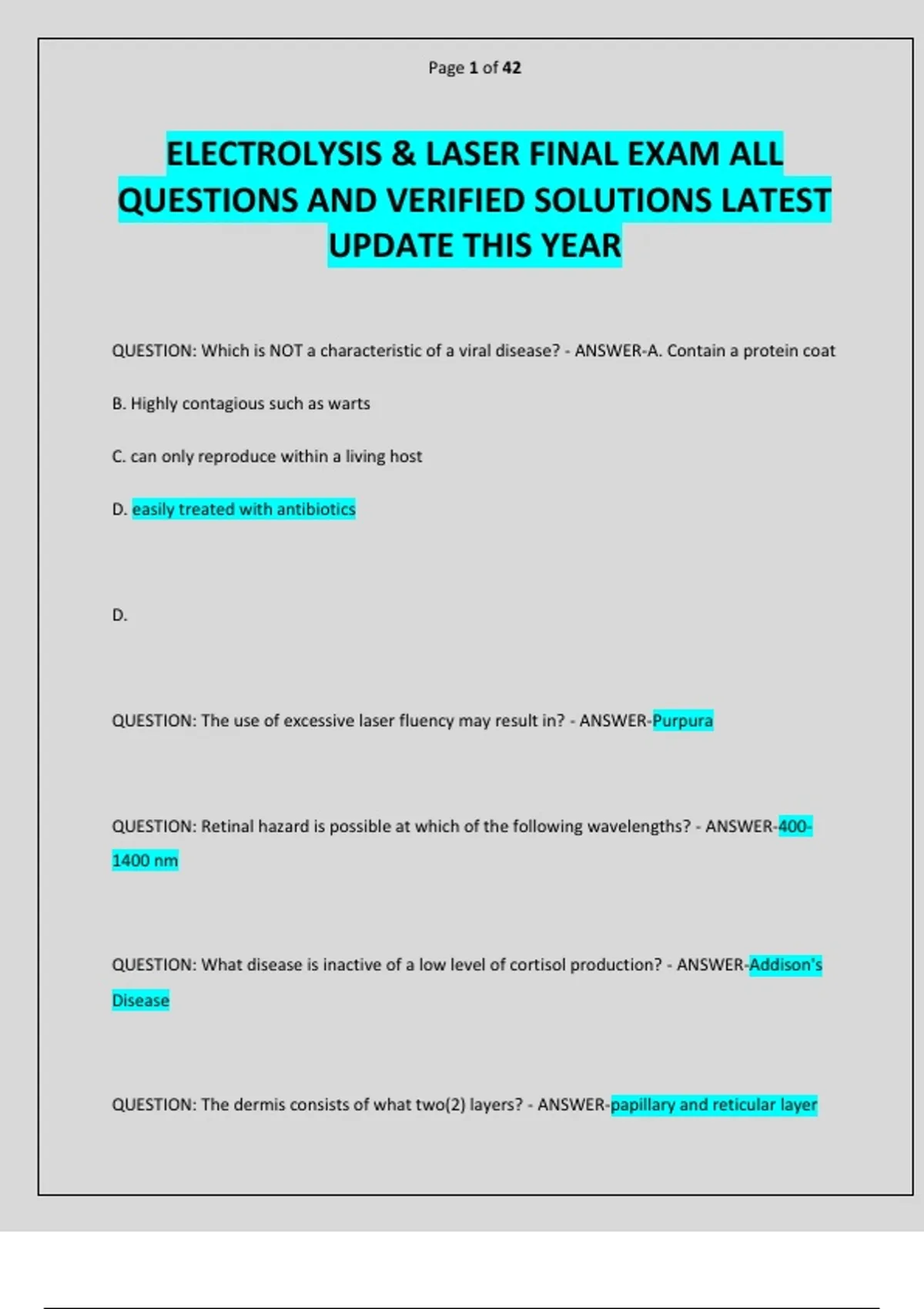 Page 1 of 42

ELECTROLYSIS & LASER FINAL EXAM ALL QUESTIONS AND VERIFIED SOLUTIONS LATEST UPDATE THIS YEAR

QUESTION: Which is NOT a characteristic of a viral disease? - ANSWER-A. Contain a protein coat

B. Highly contagious such as warts

C. can only reproduce within a living host

D. easily treated with antibiotics

D.

QUESTION: The use of excessive laser fluency may result in? - ANSWER-Purpura

QUESTION: Retinal hazard is possible at which of the following wavelengths? - ANSWER-400-1400 nm

QUESTION: What disease is inactive of a low level of cortisol production? - ANSWER-Addison's Disease

QUESTION: The dermis consists of what two(2) layers? - ANSWER-papillary and reticular layer